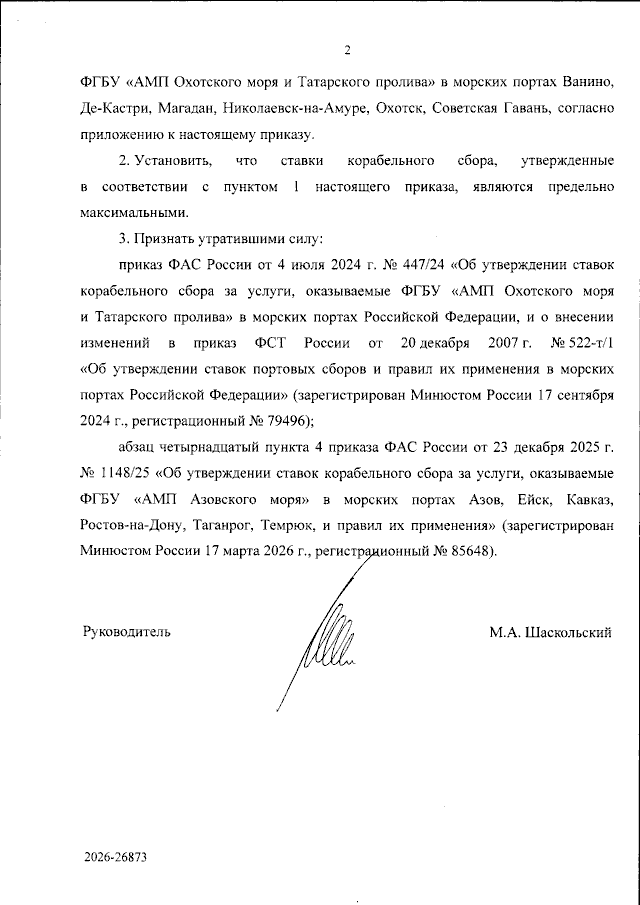 2

ФГБУ «АМП Охотского моря и Татарского пролива» в морских портах Ванино, Де-Кастри, Магадан, Николаевск-на-Амуре, Охотск, Советская Гавань, согласно приложению к настоящему приказу.

2. Установить, что ставки корабельного сбора, утвержденные в соответствии с пунктом 1 настоящего приказа, являются предельно максимальными.

3. Признать утратившими силу:

приказ ФАС России от 4 июля 2024 г. № 447/24 «Об утверждении ставок корабельного сбора за услуги, оказываемые ФГБУ «АМП Охотского моря и Татарского пролива» в морских портах Российской Федерации, и о внесении изменений в приказ ФСТ России от 20 декабря 2007 г. № 522-т/1 «Об утверждении ставок портовых сборов и правил их применения в морских портах Российской Федерации» (зарегистрирован Минюстом России 17 сентября 2024 г., регистрационный № 79496);

абзац четырнадцатый пункта 4 приказа ФАС России от 23 декабря 2025 г. № 1148/25 «Об утверждении ставок корабельного сбора за услуги, оказываемые ФГБУ «АМП Азовского моря» в морских портах Азов, Ейск, Кавказ, Ростов-на-Дону, Таганрог, Темрюк, и правил их применения» (зарегистрирован Минюстом России 17 марта 2026 г., регистрационный № 85648).

Руководитель

М.А. Шаскольский

2026-26873